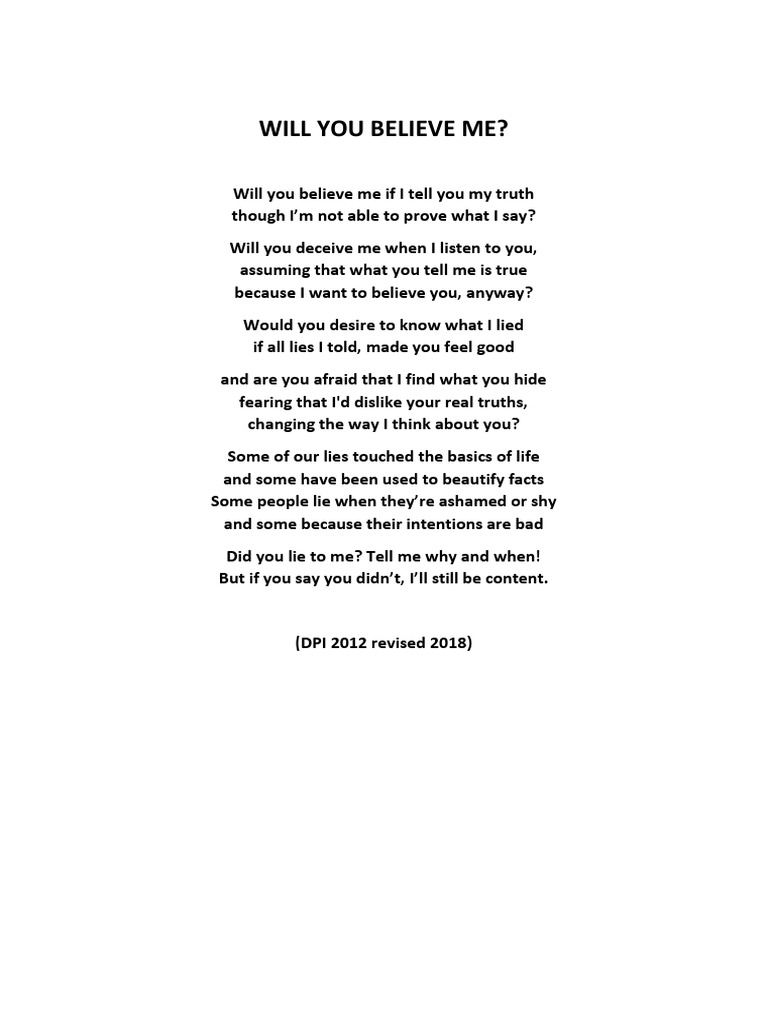 WILL YOU BELIEVE ME?

Will you believe me if I tell you my truth
though I'm not able to prove what I say?

Will you deceive me when I listen to you,
assuming that what you tell me is true
because I want to believe you, anyway?

Would you desire to know what I lied
if all lies I told, made you feel good

and are you afraid that I find what you hide
fearing that I'd dislike your real truths,
changing the way I think about you?

Some of our lies touched the basics of life
and some have been used to beautify facts
Some people lie when they're ashamed or shy
and some because their intentions are bad

Did you lie to me? Tell me why and when!
But if you say you didn't, I'll still be content.

(DPI 2012 revised 2018)